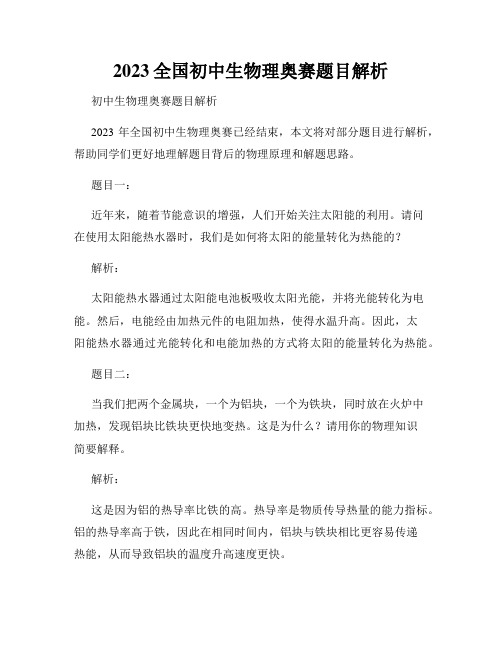 2023 全国初中生物理奥赛题目解析

初中生物理奥赛题目解析

2023 年全国初中生物理奥赛已经结束，本文将对部分题目进行解析，帮助同学们更好地理解题目背后的物理原理和解题思路。

题目一：

近年来，随着节能意识的增强，人们开始关注太阳能的利用。请问在使用太阳能热水器时，我们是如何将太阳的能量转化为热能的？

解析：

太阳能热水器通过太阳能电池板吸收太阳光能，并将光能转化为电能。然后，电能经由加热元件的电阻加热，使得水温升高。因此，太阳能热水器通过光能转化和电能加热的方式将太阳的能量转化为热能。

题目二：

当我们把两个金属块，一个为铝块，一个为铁块，同时放在火炉中加热，发现铝块比铁块更快地变热。这是为什么？请用你的物理知识简要解释。

解析：

这是因为铝的热导率比铁的高。热导率是物质传导热量的能力指标。铝的热导率高于铁，因此在相同时间内，铝块与铁块相比更容易传递热能，从而导致铝块的温度升高速度更快。